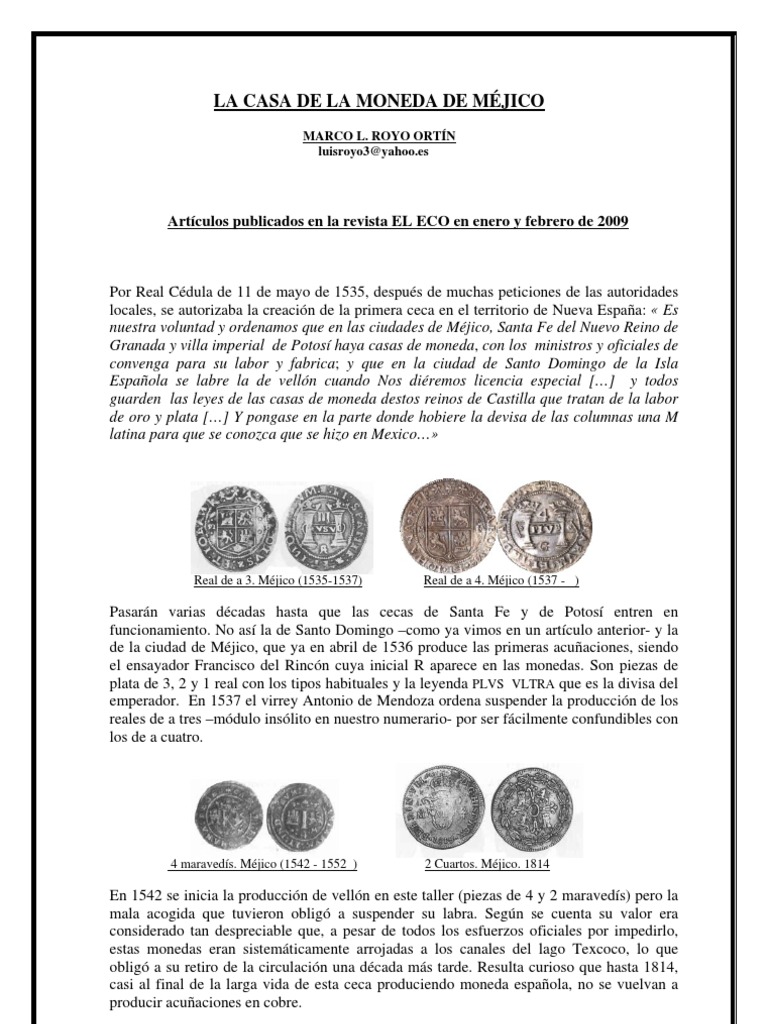 LA CASA DE LA MONEDA DE MÉJICO

MARCO L. ROYO ORTÍN
luisroyo3@yahoo.es

Artículos publicados en la revista EL ECO en enero y febrero de 2009

Por Real Cédula de 11 de mayo de 1535, después de muchas peticiones de las autoridades locales, se autorizaba la creación de la primera ceca en el territorio de Nueva España: « Es nuestra voluntad y ordenamos que en las ciudades de Méjico, Santa Fe del Nuevo Reino de Granada y villa imperial de Potosí haya casas de moneda, con los ministros y oficiales de convenga para su labor y fabrica; y que en la ciudad de Santo Domingo de la Isla Española se labre la de vellón cuando Nos diéremos licencia especial […] y todos guarden las leyes de las casas de moneda destos reinos de Castilla que tratan de la labor de oro y plata […] Y pongase en la parte donde hobiere la devisa de las columnas una M latina para que se conozca que se hizo en Mexico…»

Real de a 3. Méjico (1535-1537)

Real de a 4. Méjico (1537 - )

Pasarán varias décadas hasta que las cecas de Santa Fe y de Potosí entren en funcionamiento. No así la de Santo Domingo –como ya vimos en un artículo anterior- y la de la ciudad de Méjico, que ya en abril de 1536 produce las primeras acuñaciones, siendo el ensayador Francisco del Rincón cuya inicial R aparece en las monedas. Son piezas de plata de 3, 2 y 1 real con los tipos habituales y la leyenda PLVS VLTRA que es la divisa del emperador. En 1537 el virrey Antonio de Mendoza ordena suspender la producción de los reales de a tres –módulo insólito en nuestro numerario- por ser fácilmente confundibles con los de a cuatro.

4 maravedís. Méjico (1542 - 1552 )

2 Cuartos. Méjico. 1814

En 1542 se inicia la producción de vellón en este taller (piezas de 4 y 2 maravedís) pero la mala acogida que tuvieron obligó a suspender su labra. Según se cuenta su valor era considerado tan despreciable que, a pesar de todos los esfuerzos oficiales por impedirlo, estas monedas eran sistemáticamente arrojadas a los canales del lago Texcoco, lo que obligó a su retiro de la circulación una década más tarde. Resulta curioso que hasta 1814, casi al final de la larga vida de esta ceca produciendo moneda española, no se vuelvan a producir acuñaciones en cobre.